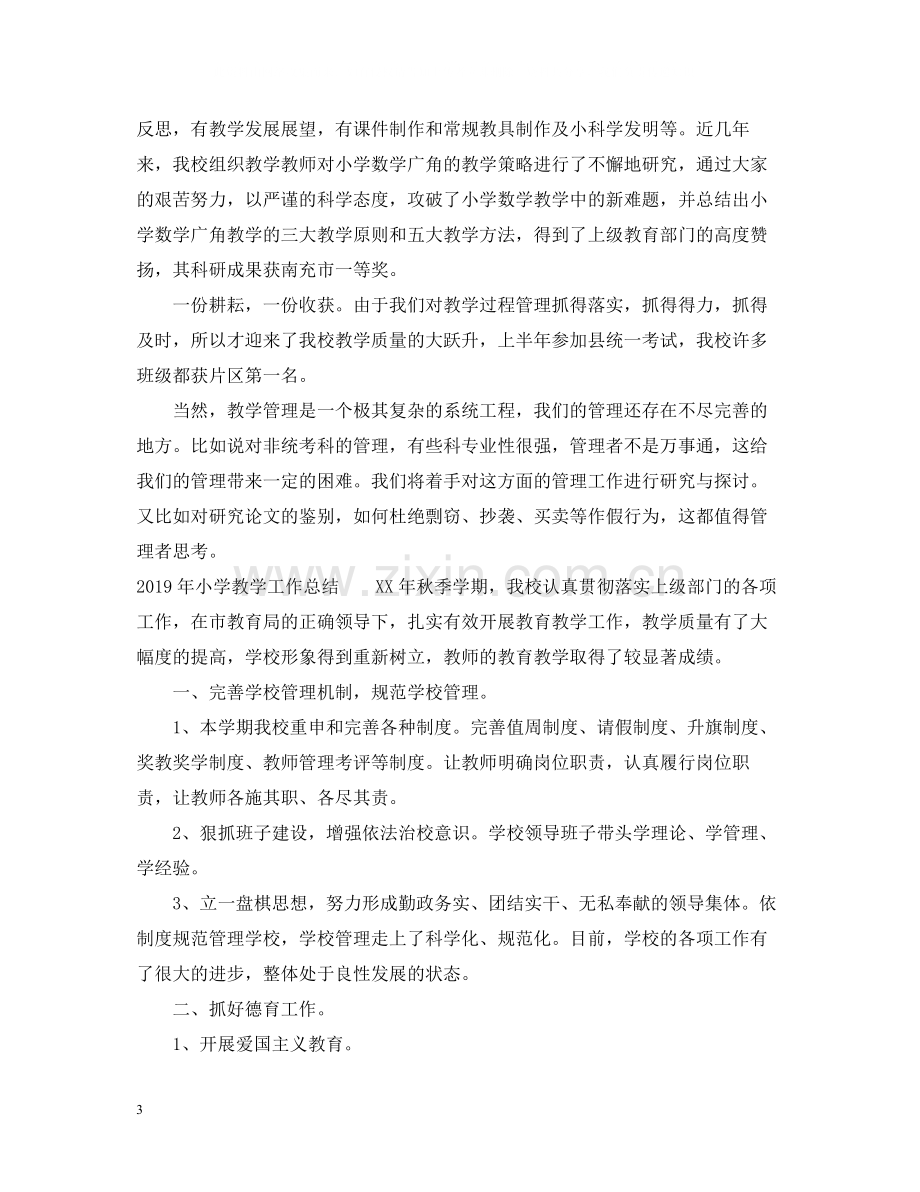 反思，有教学发展展望，有课件制作和常规教具制作及小科学发明等。近几年来，我校组织教学教师对小学数学广角的教学策略进行了不懈地研究，通过大家的艰苦努力，以严谨的科学态度，攻破了小学数学教学中的新难题，并总结出小学数学广角教学的三大教学原则和五大教学方法，得到了上级教育部门的高度赞扬，其科研成果获南充市一等奖。

一份耕耘，一份收获。由于我们对教学过程管理抓得落实，抓得得力，抓得及时，所以才迎来了我校教学质量的大跃升，上半年参加县统一考试，我校许多班级都获片区第一名。

当然，教学管理是一个极其复杂的系统工程，我们的管理还存在不尽完善的地方。比如说对非统考科的管理，有些科专业性很强，管理者不是万事通，这给我们的管理带来一定的困难。我们将着手对这方面的管理工作进行研究与探讨。又比如对研究论文的鉴别，如何杜绝剽窃、抄袭、买卖等作假行为，这都值得管理者思考。

2019年小学教学工作总结 XX年秋季学期，我校认真贯彻落实上级部门的各项工作，在市教育局的正确领导下，扎实有效开展教育教学工作，教学质量有了大幅度的提高，学校形象得到重新树立，教师的教育教学取得了较显著成绩。

一、完善学校管理机制，规范学校管理。

1、本学期我校重申和完善各种制度。完善值周制度、请假制度、升旗制度、奖教奖学制度、教师管理考评等制度。让教师明确岗位职责，认真履行岗位职责，让教师各施其职、各尽其责。

2、狠抓班子建设，增强依法治校意识。学校领导班子带头学理论、学管理、学经验。

3、立一盘棋思想，努力形成勤政务实、团结实干、无私奉献的领导集体。依制度规范管理学校，学校管理走上了科学化、规范化。目前，学校的各项工作有了很大的进步，整体处于良性发展的状态。

二、抓好德育工作。

1、开展爱国主义教育。

3

www.zixin.com.cn